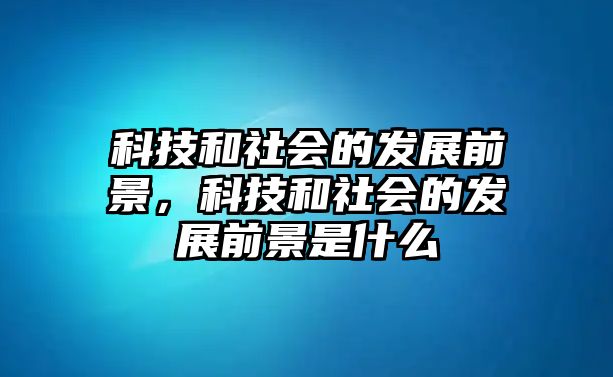 科技和社会的发展前景，科技和社会的发展前景是什么